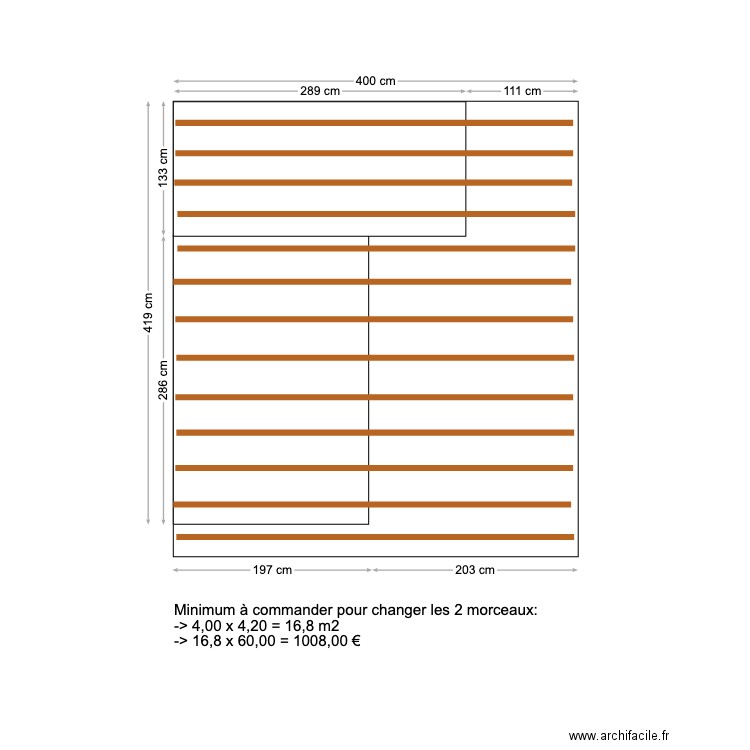 400 cm
289 cm
111 cm
133 cm
419 cm
286 cm
197 cm
203 cm

Minimum à commander pour changer les 2 morceaux:
-> 4,00 x 4,20 = 16,8 m2
-> 16,8 x 60,00 = 1008,00 €

www.archifacile.fr